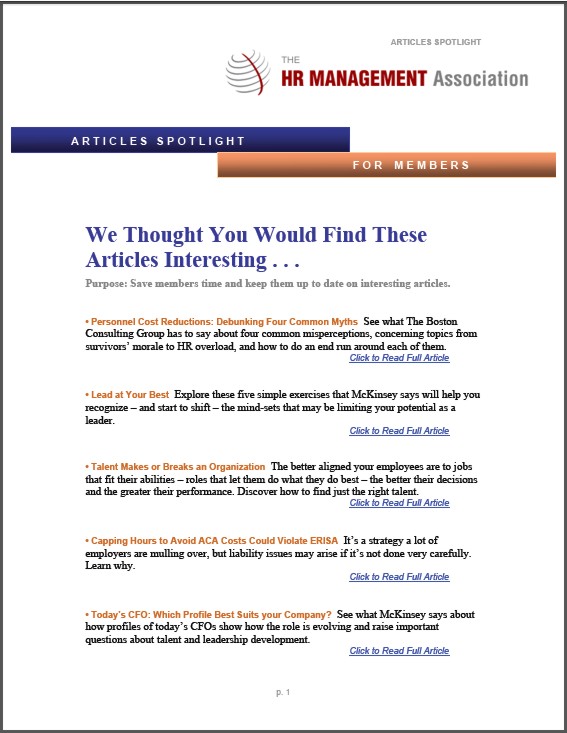 ARTICLES SPOTLIGHT

THE
HR MANAGEMENT Association

ARTICLES SPOTLIGHT

FOR MEMBERS

We Thought You Would Find These Articles Interesting . . .

Purpose: Save members time and keep them up to date on interesting articles.

• Personnel Cost Reductions: Debunking Four Common Myths See what The Boston Consulting Group has to say about four common misperceptions, concerning topics from survivors' morale to HR overload, and how to do an end run around each of them.
Click to Read Full Article

• Lead at Your Best Explore these five simple exercises that McKinsey says will help you recognize – and start to shift – the mind-sets that may be limiting your potential as a leader.
Click to Read Full Article

• Talent Makes or Breaks an Organization The better aligned your employees are to jobs that fit their abilities – roles that let them do what they do best – the better their decisions and the greater their performance. Discover how to find just the right talent.
Click to Read Full Article

• Capping Hours to Avoid ACA Costs Could Violate ERISA It's a strategy a lot of employers are mulling over, but liability issues may arise if it's not done very carefully. Learn why.
Click to Read Full Article

• Today's CFO: Which Profile Best Suits your Company? See what McKinsey says about how profiles of today's CFOs show how the role is evolving and raise important questions about talent and leadership development.
Click to Read Full Article

p. 1